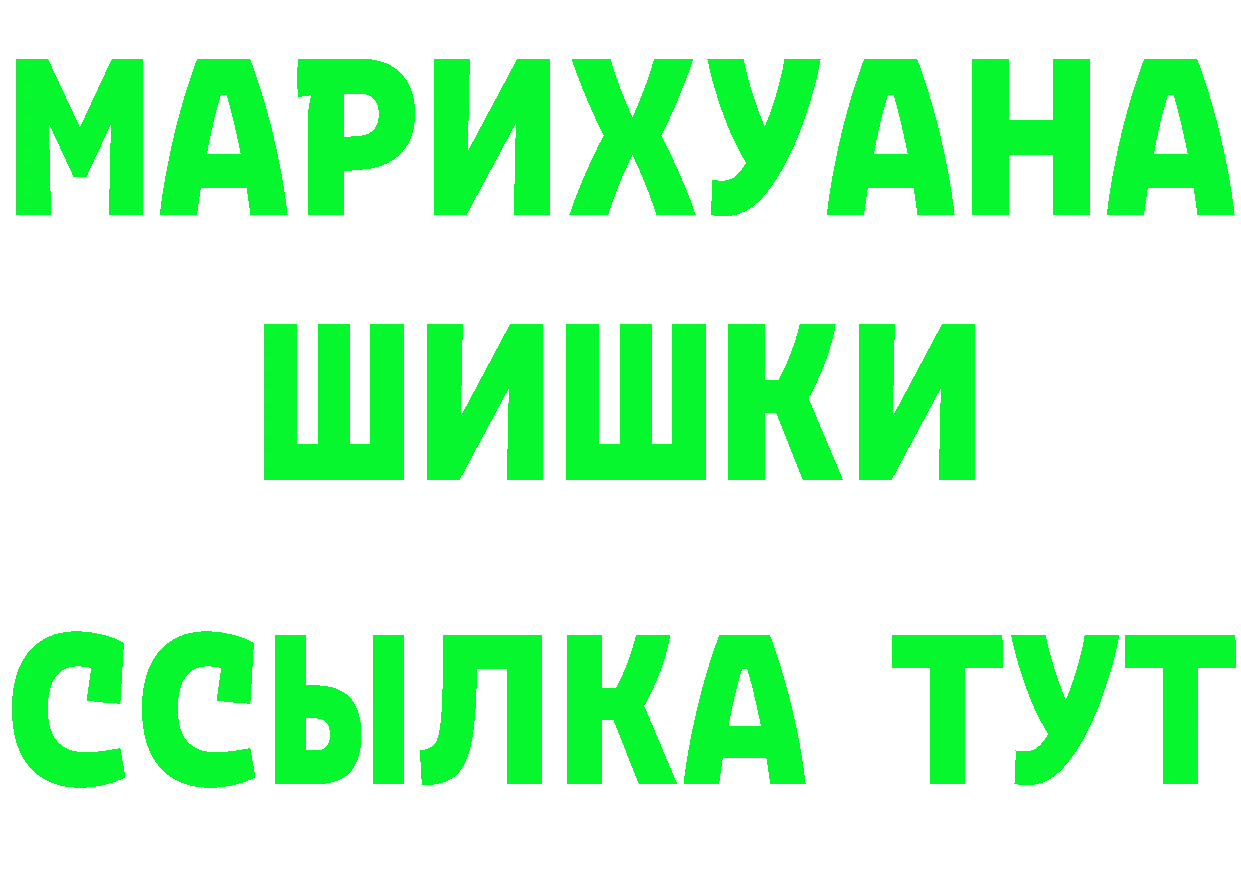 МАРИХУАНА
ШИШКИ
ССЫЛКА ТУТ